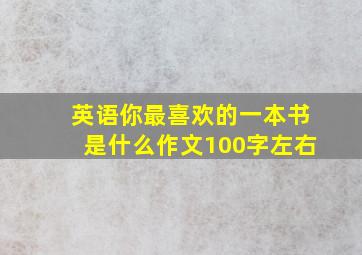 英语你最喜欢的一本书是什么作文100字左右